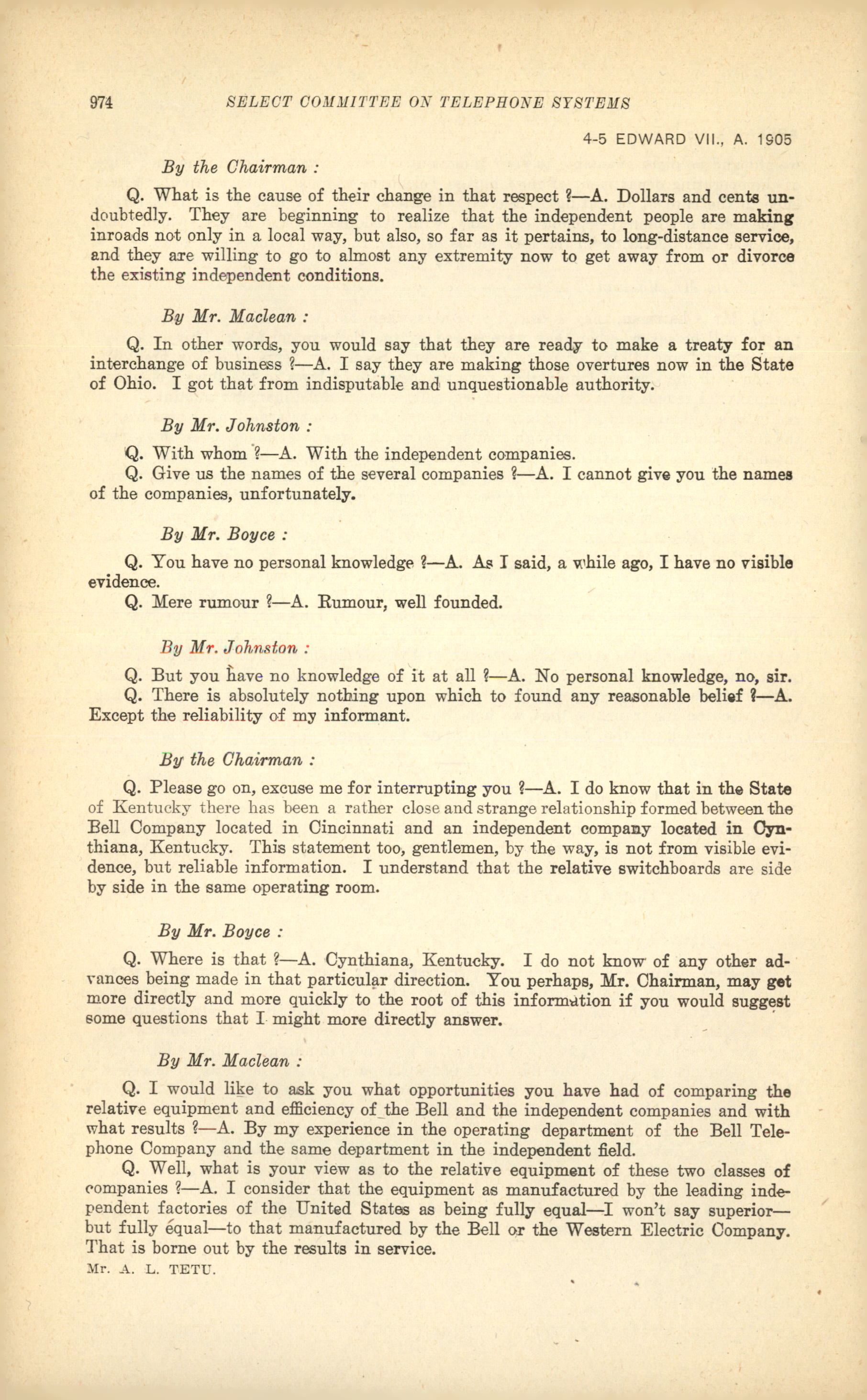 974 SELECT COMMITTEE ON TELEPHONE SYSTEMS

4-5 EDWARD VII., A. 1905

By the Chairman :

Q. What is the cause of their change in that respect ?—A. Dollars and cents undoubtedly. They are beginning to realize that the independent people are making inroads not only in a local way, but also, so far as it pertains, to long-distance service, and they are willing to go to almost any extremity now to get away from or divorce the existing independent conditions.

By Mr. Maclean :

Q. In other words, you would say that they are ready to make a treaty for an interchange of business ?—A. I say they are making those overtures now in the State of Ohio. I got that from indisputable and unquestionable authority.

By Mr. Johnston :

Q. With whom ?—A. With the independent companies.

Q. Give us the names of the several companies ?—A. I cannot give you the names of the companies, unfortunately.

By Mr. Boyce :

Q. You have no personal knowledge ?—A. As I said, a while ago, I have no visible evidence.

Q. Mere rumour ?—A. Rumour, well founded.

By Mr. Johnston :

Q. But you have no knowledge of it at all ?—A. No personal knowledge, no, sir.

Q. There is absolutely nothing upon which to found any reasonable belief ?—A. Except the reliability of my informant.

By the Chairman :

Q. Please go on, excuse me for interrupting you ?—A. I do know that in the State of Kentucky there has been a rather close and strange relationship formed between the Bell Company located in Cincinnati and an independent company located in Cynthiana, Kentucky. This statement too, gentlemen, by the way, is not from visible evidence, but reliable information. I understand that the relative switchboards are side by side in the same operating room.

By Mr. Boyce :

Q. Where is that ?—A. Cynthiana, Kentucky. I do not know of any other advances being made in that particular direction. You perhaps, Mr. Chairman, may get more directly and more quickly to the root of this information if you would suggest some questions that I might more directly answer.

By Mr. Maclean :

Q. I would like to ask you what opportunities you have had of comparing the relative equipment and efficiency of the Bell and the independent companies and with what results ?—A. By my experience in the operating department of the Bell Telephone Company and the same department in the independent field.

Q. Well, what is your view as to the relative equipment of these two classes of companies ?—A. I consider that the equipment as manufactured by the leading independent factories of the United States as being fully equal—I won't say superior—but fully equal—to that manufactured by the Bell or the Western Electric Company. That is borne out by the results in service.

Mr. A. L. TETU.